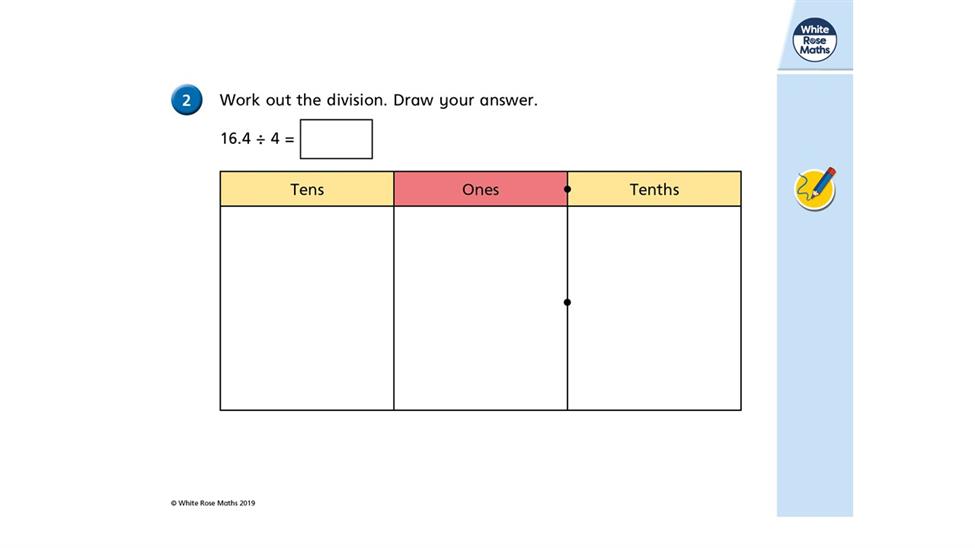 White Rose Maths

2 Work out the division. Draw your answer.

$16.4 \div 4 =$ 

| Tens | Ones | Tenths |
|---|---|---|
| | | |

© White Rose Maths 2019